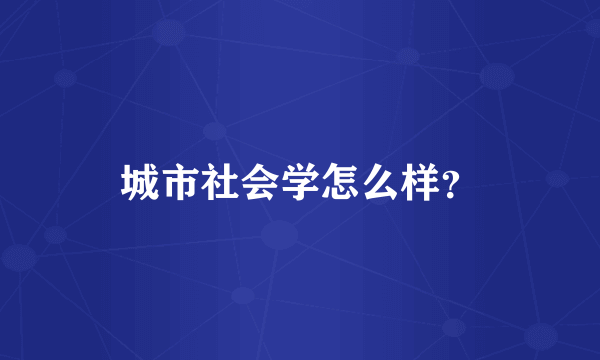 城市社会学怎么样?